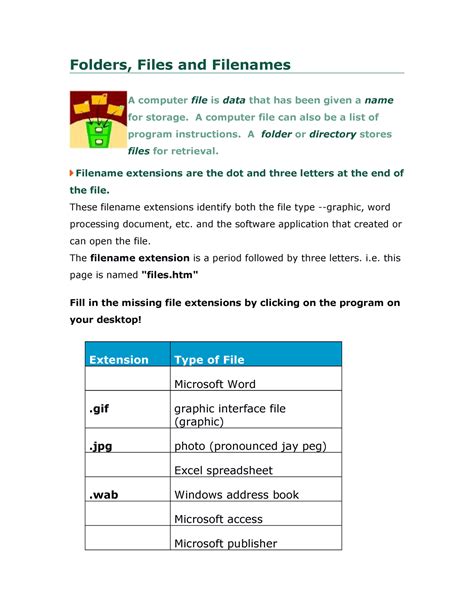 Folders, Files and Filenames

A computer file is data that has been given a name for storage. A computer file can also be a list of program instructions. A folder or directory stores files for retrieval.

Filename extensions are the dot and three letters at the end of the file.

These filename extensions identify both the file type --graphic, word processing document, etc. and the software application that created or can open the file.

The filename extension is a period followed by three letters. i.e. this page is named "files.htm"

Fill in the missing file extensions by clicking on the program on your desktop!

| Extension | Type of File |
|---|---|
| | Microsoft Word |
| .gif | graphic interface file (graphic) |
| .jpg | photo (pronounced jay peg) |
| | Excel spreadsheet |
| .wab | Windows address book |
| | Microsoft access |
| | Microsoft publisher |